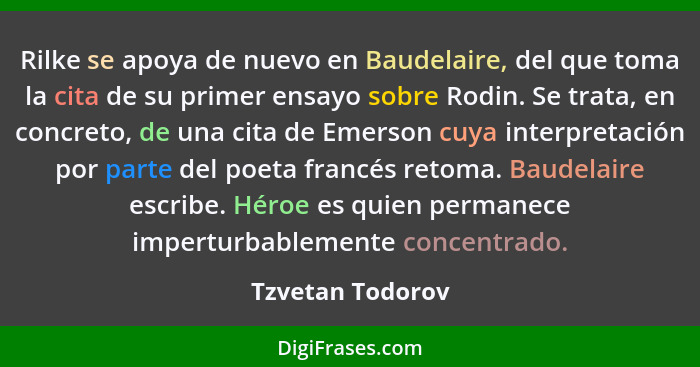 Rilke se apoya de nuevo en Baudelaire, del que toma la cita de su primer ensayo sobre Rodin. Se trata, en concreto, de una cita de Emerson cuya interpretación por parte del poeta francés retoma. Baudelaire escribe. Héroe es quien permanece imperturbablemente concentrado.

Tzvetan Todorov

DigiFrases.com